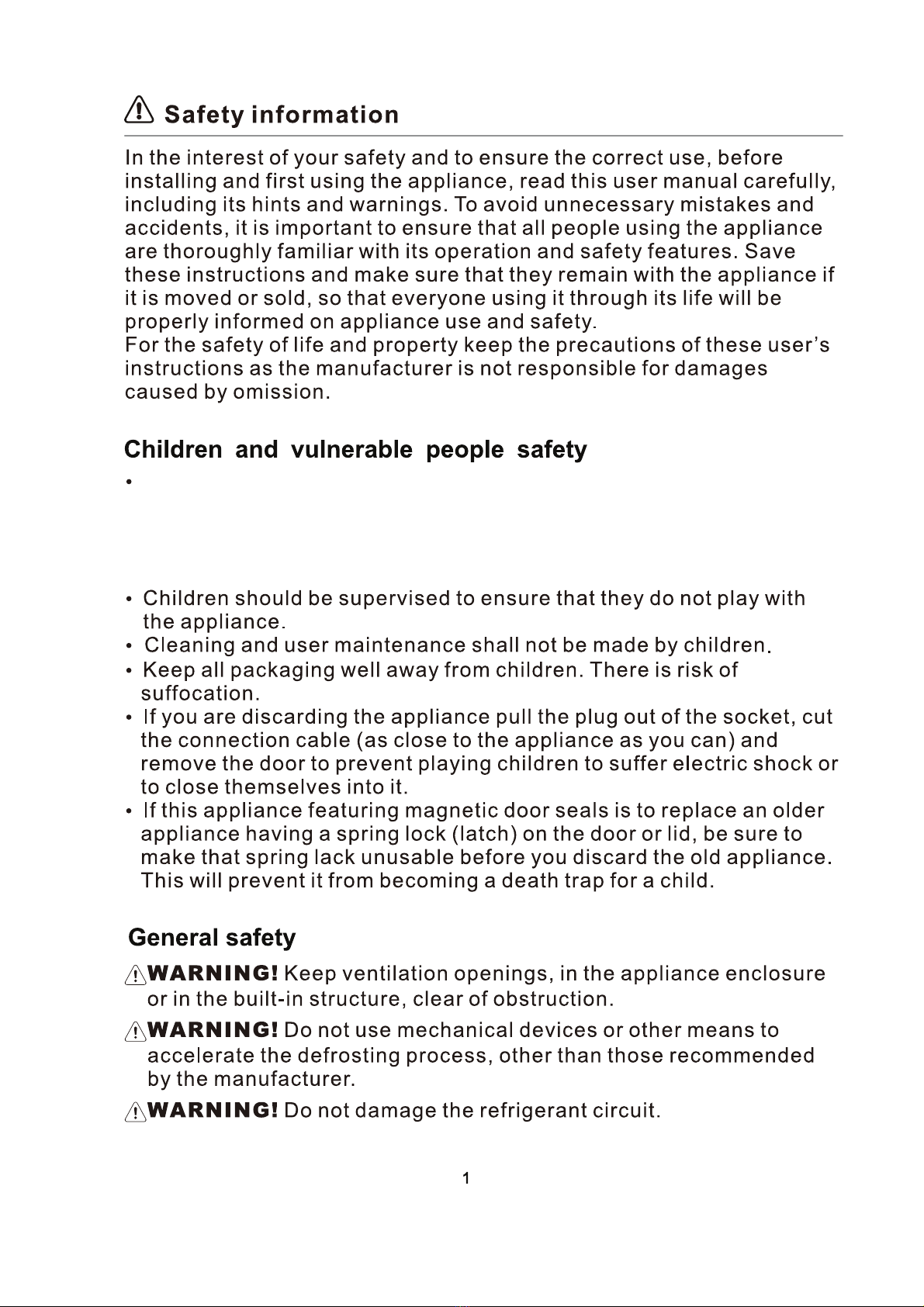 Safety information

In the interest of your safety and to ensure the correct use, before installing and first using the appliance, read this user manual carefully, including its hints and warnings. To avoid unnecessary mistakes and accidents, it is important to ensure that all people using the appliance are thoroughly familiar with its operation and safety features. Save these instructions and make sure that they remain with the appliance if it is moved or sold, so that everyone using it through its life will be properly informed on appliance use and safety.
For the safety of life and property keep the precautions of these user's instructions as the manufacturer is not responsible for damages caused by omission.

Children and vulnerable people safety

•

• Children should be supervised to ensure that they do not play with the appliance.
• Cleaning and user maintenance shall not be made by children.
• Keep all packaging well away from children. There is risk of suffocation.
• If you are discarding the appliance pull the plug out of the socket, cut the connection cable (as close to the appliance as you can) and remove the door to prevent playing children to suffer electric shock or to close themselves into it.
• If this appliance featuring magnetic door seals is to replace an older appliance having a spring lock (latch) on the door or lid, be sure to make that spring lack unusable before you discard the old appliance. This will prevent it from becoming a death trap for a child.

General safety

WARNING! Keep ventilation openings, in the appliance enclosure or in the built-in structure, clear of obstruction.

WARNING! Do not use mechanical devices or other means to accelerate the defrosting process, other than those recommended by the manufacturer.

WARNING! Do not damage the refrigerant circuit.

1